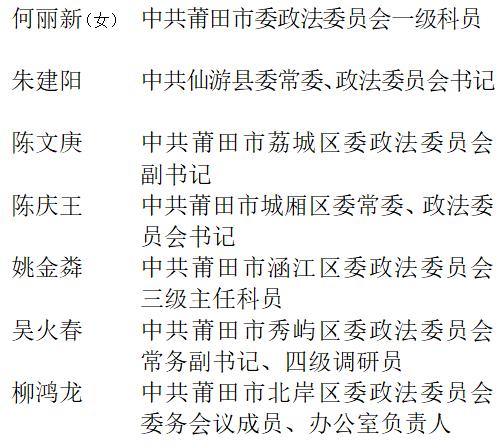 何丽新（女） 中共莆田市委政法委员会一级科员

朱建阳 中共仙游县委常委、政法委员会书记

陈文庚 中共莆田市荔城区委政法委员会副书记

陈庆王 中共莆田市城厢区委常委、政法委员会书记

姚金粦 中共莆田市涵江区委政法委员会三级主任科员

吴火春 中共莆田市秀屿区委政法委员会常务副书记、四级调研员

柳鸿龙 中共莆田市北岸区委政法委员会委务会议成员、办公室负责人